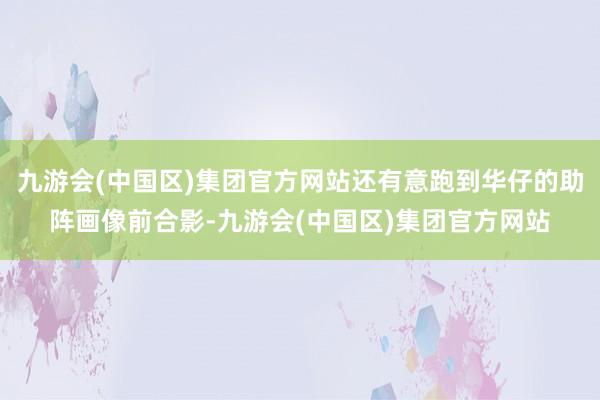 九游会(中国区)集团官方网站还有意跑到华仔的助阵画像前合影-九游会(中国区)集团官方网站